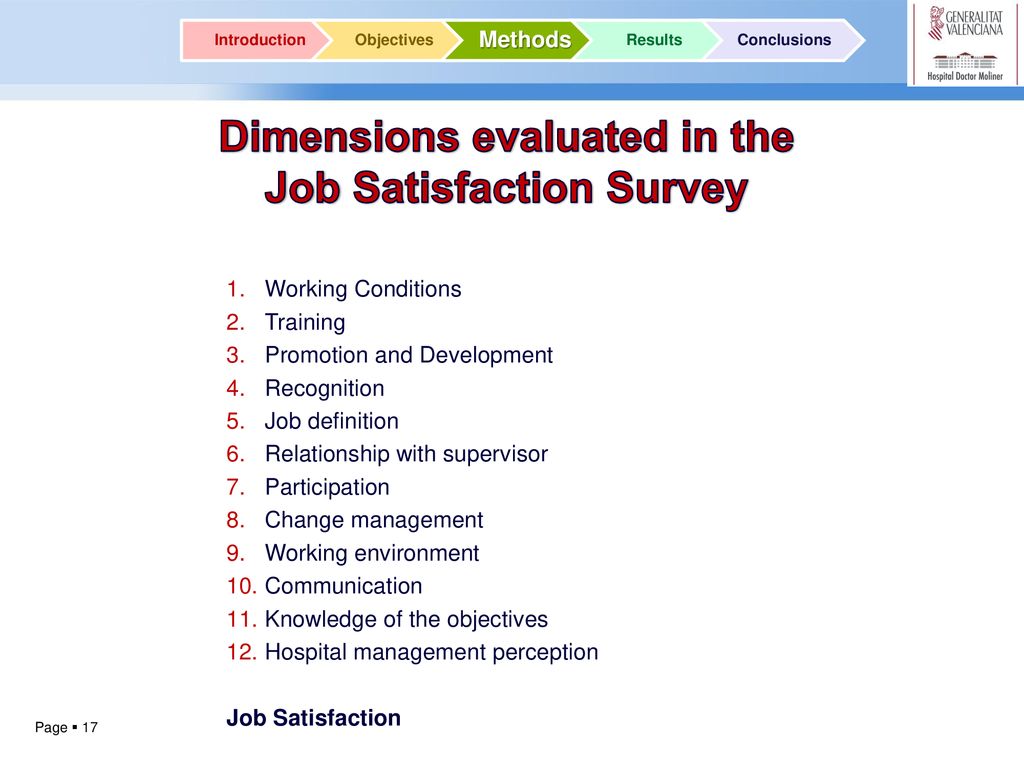 Introduction Objectives Methods Results Conclusions

GENERALITAT VALENCIANA
Hospital Doctor Moliner

Dimensions evaluated in the Job Satisfaction Survey

1. Working Conditions
2. Training
3. Promotion and Development
4. Recognition
5. Job definition
6. Relationship with supervisor
7. Participation
8. Change management
9. Working environment
10. Communication
11. Knowledge of the objectives
12. Hospital management perception

Job Satisfaction

Page ▪ 17